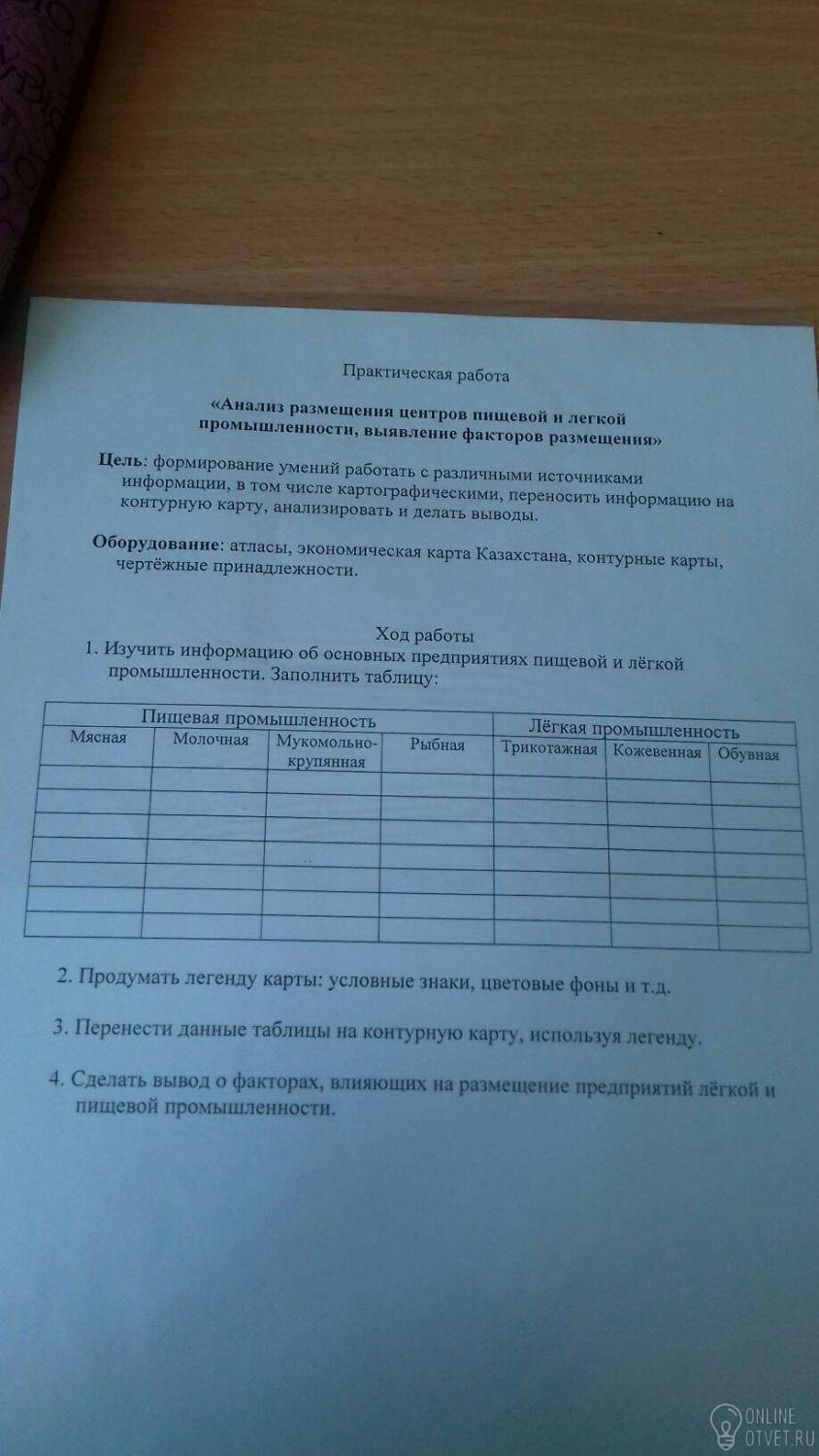 Практическая работа

«Анализ размещения центров пищевой и легкой промышленности, выявление факторов размещения»

Цель: формирование умений работать с различными источниками информации, в том числе картографическими, переносить информацию на контурную карту, анализировать и делать выводы.

Оборудование: атласы, экономическая карта Казахстана, контурные карты, чертёжные принадлежности.

Ход работы

1. Изучить информацию об основных предприятиях пищевой и лёгкой промышленности. Заполнить таблицу:

| Пищевая промышленность | | | | Лёгкая промышленность | | |
|---|---|---|---|---|---|---|
| Мясная | Молочная | Мукомольно-крупянная | Рыбная | Трикотажная | Кожевенная | Обувная |
| | | | | | | |
| | | | | | | |
| | | | | | | |
| | | | | | | |
| | | | | | | |
| | | | | | | |
| | | | | | | |

2. Продумать легенду карты: условные знаки, цветовые фоны и т.д.

3. Перенести данные таблицы на контурную карту, используя легенду.

4. Сделать вывод о факторах, влияющих на размещение предприятий лёгкой и пищевой промышленности.

ONLINE OTVET.RU